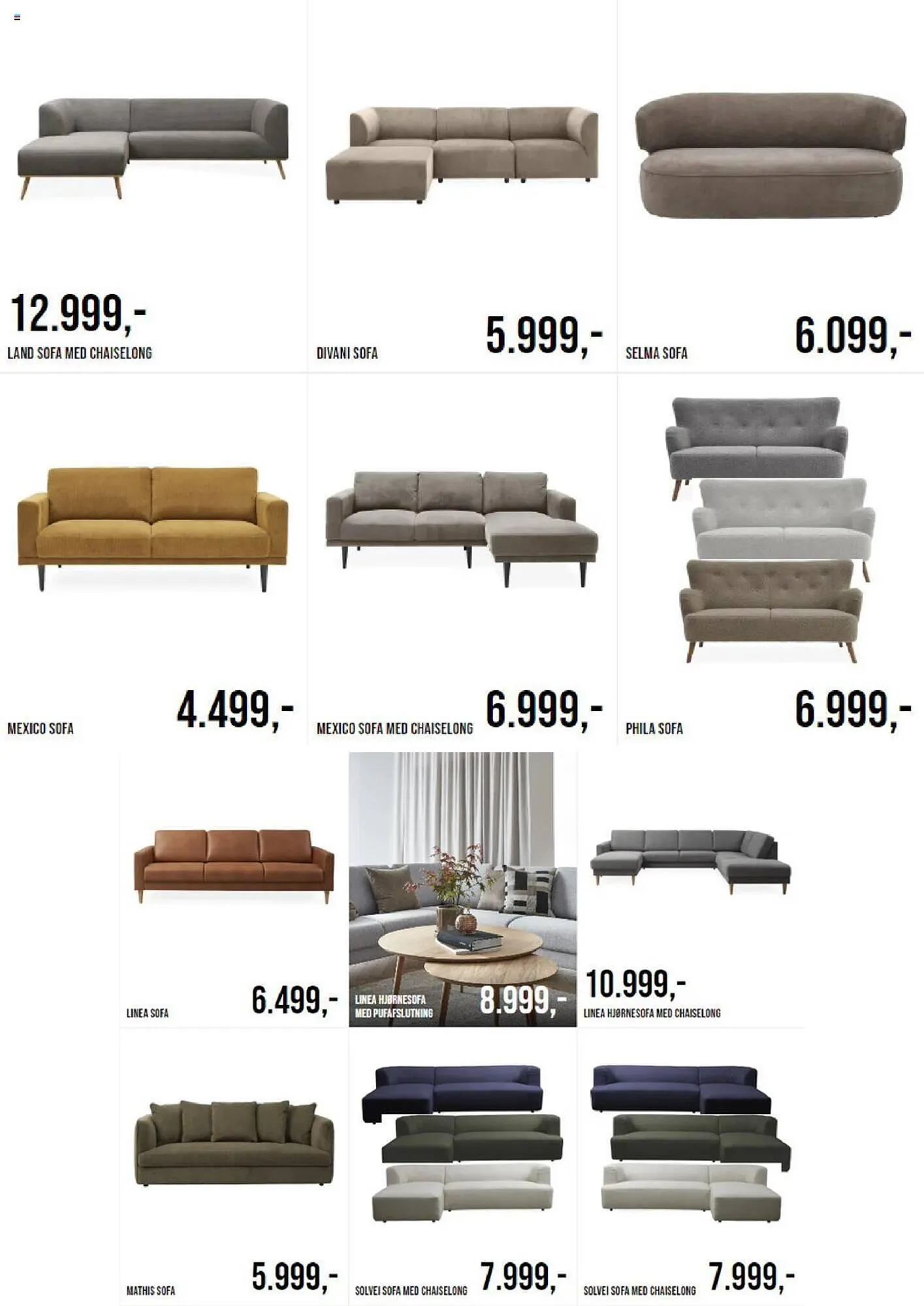 12.999,-
LAND SOFA MED CHAISELONG

DIVANI SOFA
5.999,-

SELMA SOFA
6.099,-

MEXICO SOFA
4.499,-

MEXICO SOFA MED CHAISELONG
6.999,-

PHILA SOFA
6.999,-

LINEA SOFA
6.499,-

LINEA HJØRNESOFA MED PUFAFSLUTNING
8.999,-

10.999,-
LINEA HJØRNESOFA MED CHAISELONG

MATHIS SOFA
5.999,-

SOLVEI SOFA MED CHAISELONG
7.999,-

SOLVEI SOFA MED CHAISELONG
7.999,-